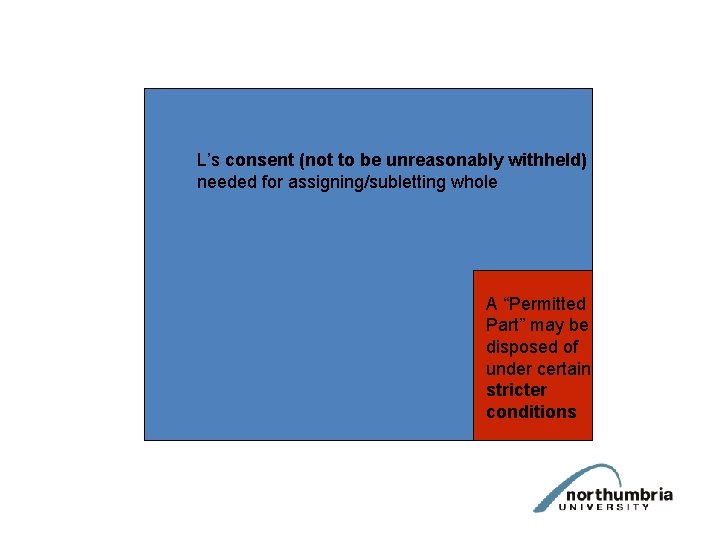 L’s consent (not to be unreasonably withheld) needed for assigning/subletting whole

A “Permitted Part” may be disposed of under certain stricter conditions

northumbria UNIVERSITY